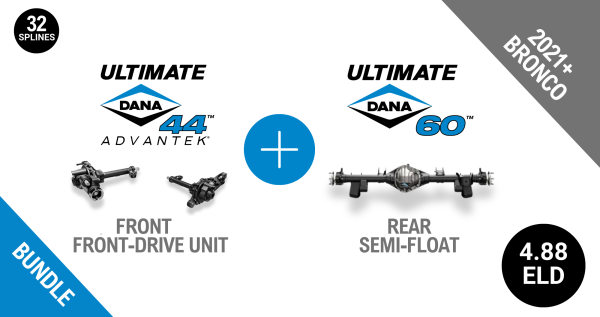 32 SPLINES

2021+ BRONCO

ULTIMATE
DANA 44™
ADVANTEK®

+

ULTIMATE
DANA 60™

FRONT
FRONT-DRIVE UNIT

REAR
SEMI-FLOAT

BUNDLE

4.88 ELD